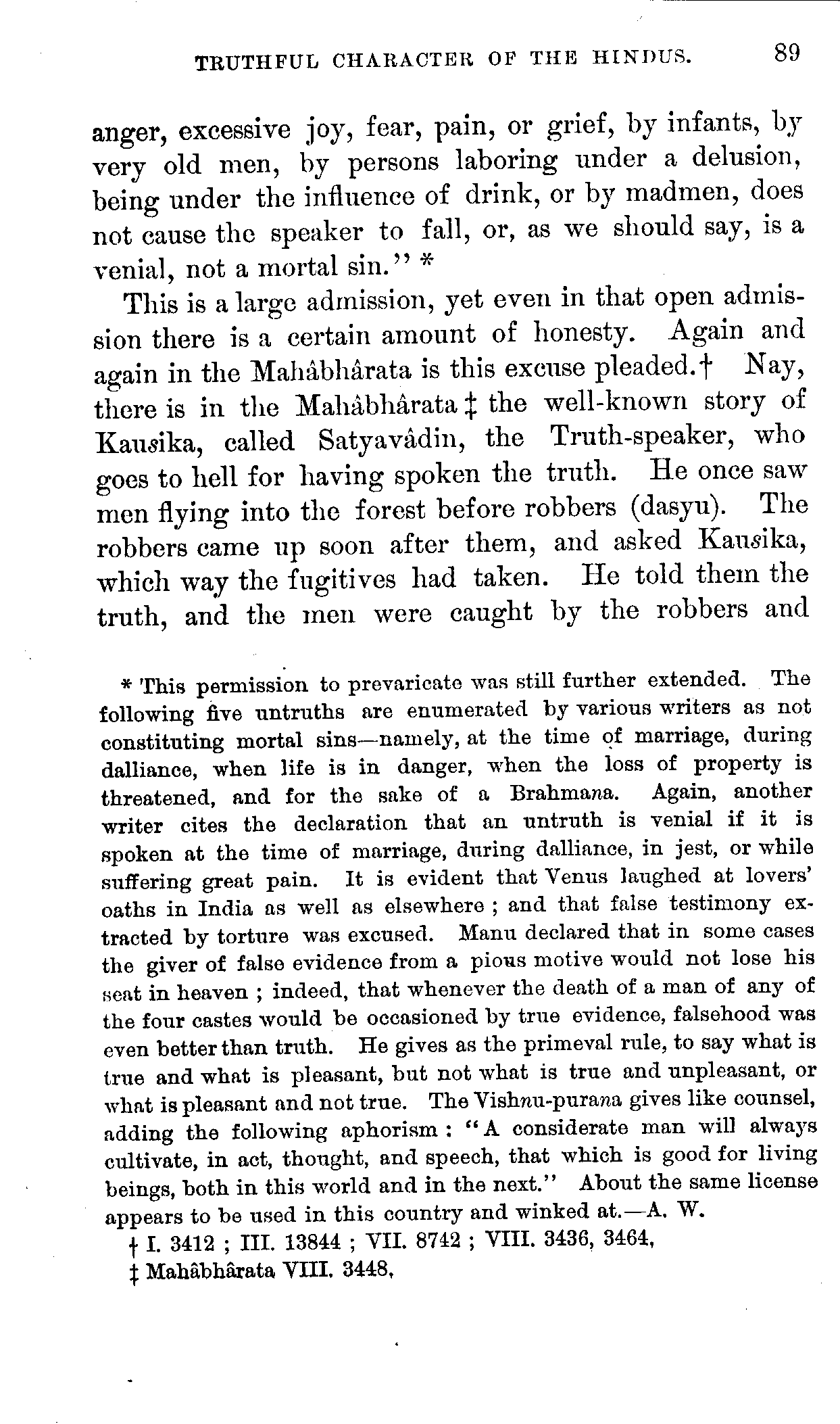 TRUTHFUL CHARACTER OF THE HINDUS. 89

anger, excessive joy, fear, pain, or grief, by infants, by very old men, by persons laboring under a delusion, being under the influence of drink, or by madmen, does not cause the speaker to fall, or, as we should say, is a venial, not a mortal sin." *

This is a large admission, yet even in that open admission there is a certain amount of honesty. Again and again in the Mahâbhârata is this excuse pleaded.† Nay, there is in the Mahâbhârata ‡ the well-known story of Kausika, called Satyavâdin, the Truth-speaker, who goes to hell for having spoken the truth. He once saw men flying into the forest before robbers (dasyu). The robbers came up soon after them, and asked Kausika, which way the fugitives had taken. He told them the truth, and the men were caught by the robbers and

* This permission to prevaricate was still further extended. The following five untruths are enumerated by various writers as not constituting mortal sins—namely, at the time of marriage, during dalliance, when life is in danger, when the loss of property is threatened, and for the sake of a Brahmana. Again, another writer cites the declaration that an untruth is venial if it is spoken at the time of marriage, during dalliance, in jest, or while suffering great pain. It is evident that Venus laughed at lovers' oaths in India as well as elsewhere ; and that false testimony extracted by torture was excused. Manu declared that in some cases the giver of false evidence from a pious motive would not lose his seat in heaven ; indeed, that whenever the death of a man of any of the four castes would be occasioned by true evidence, falsehood was even better than truth. He gives as the primeval rule, to say what is true and what is pleasant, but not what is true and unpleasant, or what is pleasant and not true. The Vishnu-purana gives like counsel, adding the following aphorism : "A considerate man will always cultivate, in act, thought, and speech, that which is good for living beings, both in this world and in the next." About the same license appears to be used in this country and winked at.—A. W.

† I. 3412 ; III. 13844 ; VII. 8742 ; VIII. 3436, 3464,

‡ Mahâbhârata VIII. 3448,